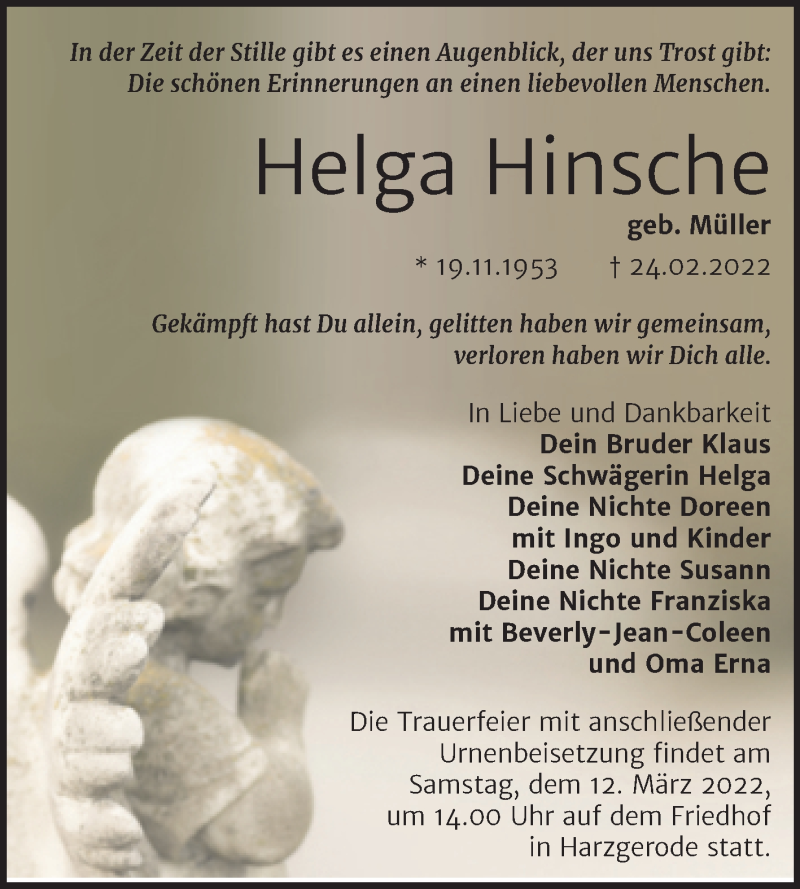 In der Zeit der Stille gibt es einen Augenblick, der uns Trost gibt: Die schönen Erinnerungen an einen liebevollen Menschen.

Helga Hinsche

geb. Müller

* 19.11.1953 † 24.02.2022

Gekämpft hast Du allein, gelitten haben wir gemeinsam, verloren haben wir Dich alle.

In Liebe und Dankbarkeit
Dein Bruder Klaus
Deine Schwägerin Helga
Deine Nichte Doreen
mit Ingo und Kinder
Deine Nichte Susann
Deine Nichte Franziska
mit Beverly-Jean-Coleen
und Oma Erna

Die Trauerfeier mit anschließender Urnenbeisetzung findet am Samstag, dem 12. März 2022, um 14.00 Uhr auf dem Friedhof in Harzgerode statt.